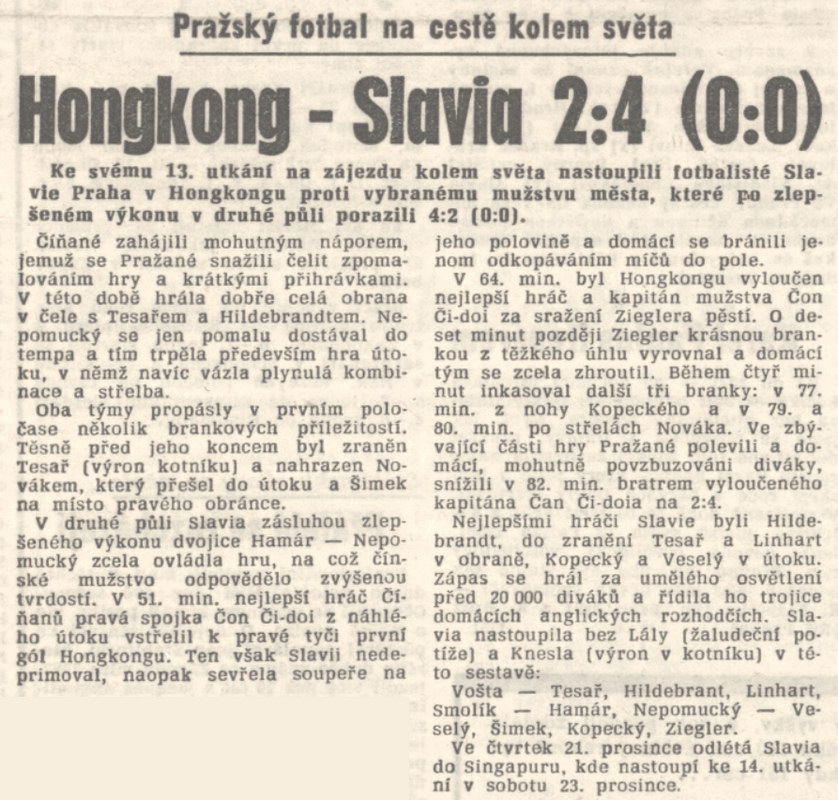 Pražský fotbal na cestě kolem světa

Hongkong - Slavia 2:4 (0:0)

Ke svému 13. utkání na zájezdu kolem světa nastoupili fotbalisté Slavie Praha v Hongkongu proti vybranému mužstvu města, které po zlepšeném výkonu v druhé půli porazili 4:2 (0:0).

Číňané zahájili mohutným náporem, jemuž se Pražané snažili čelit zpomalováním hry a krátkými přihrávkami. V této době hrála dobře celá obrana v čele s Tesařem a Hildebrandtem. Nepomucký se jen pomalu dostával do tempa a tím trpěla především hra útoku, v němž navíc vázla plynulá kombinace a střelba.

Oba týmy propásly v prvním poločase několik brankových příležitostí. Těsně před jeho koncem byl zraněn Tesař (výron kotníku) a nahrazen Novákem, který přešel do útoku a Šimek na místo pravého obránce.

V druhé půli Slavia zásluhou zlepšeného výkonu dvojice Hamár — Nepomucký zcela ovládla hru, na což čínské mužstvo odpovědělo zvýšenou tvrdostí. V 51. min. nejlepší hráč Číňanů pravá spojka Čon Či-doi z náhlého útoku vstřelil k pravé tyči první gól Hongkongu. Ten však Slavii nedeprimoval, naopak sevřela soupeře na jeho polovině a domácí se bránili jenom odkopáváním míčů do pole.

V 64. min. byl Hongkongu vyloučen nejlepší hráč a kapitán mužstva Čon Či-doi za sražení Zieglera pěstí. O deset minut později Ziegler krásnou brankou z těžkého úhlu vyrovnal a domácí tým se zcela zhroutil. Během čtyř minut inkasoval další tři branky: v 77. min. z nohy Kopeckého a v 79. a 80. min. po střelách Nováka. Ve zbývající části hry Pražané polevili a domácí, mohutně povzbuzováni diváky, snížili v 82. min. bratrem vyloučeného kapitána Čan Či-doia na 2:4.

Nejlepšími hráči Slavie byli Hildebrandt, do zranění Tesař a Linhart v obraně, Kopecký a Veselý v útoku. Zápas se hrál za umělého osvětlení před 20 000 diváků a řídila ho trojice domácích anglických rozhodčích. Slavia nastoupila bez Lály (žaludeční potíže) a Knesla (výron v kotníku) v této sestavě:

Vošta — Tesař, Hildebrant, Linhart, Smolík — Hamár, Nepomucký — Veselý, Šimek, Kopecký, Ziegler.

Ve čtvrtek 21. prosince odlétá Slavia do Singapuru, kde nastoupí ke 14. utkání v sobotu 23. prosince.